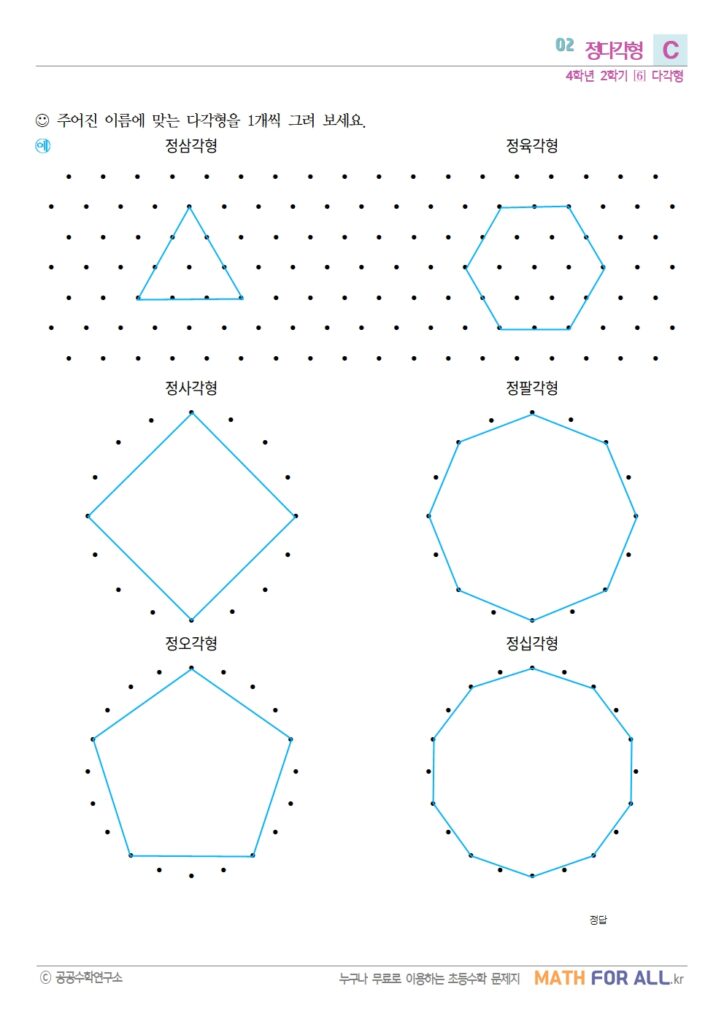 02 정다각형 C
4학년 2학기 [6] 다각형

☺ 주어진 이름에 맞는 다각형을 1개씩 그려 보세요.

예

정삼각형

정육각형

정사각형

정팔각형

정오각형

정십각형

정답

ⓒ 공공수학연구소

누구나 무료로 이용하는 초등수학 문제지 MATH FOR ALL.kr